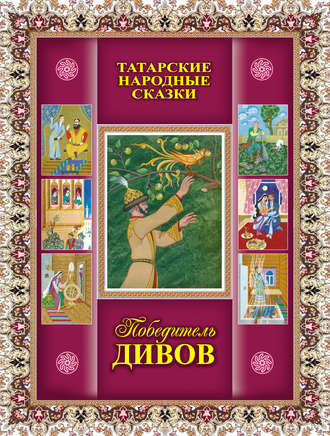 ТАТАРСКИЕ НАРОДНЫЕ СКАЗКИ

Победитель
ДИВОВ